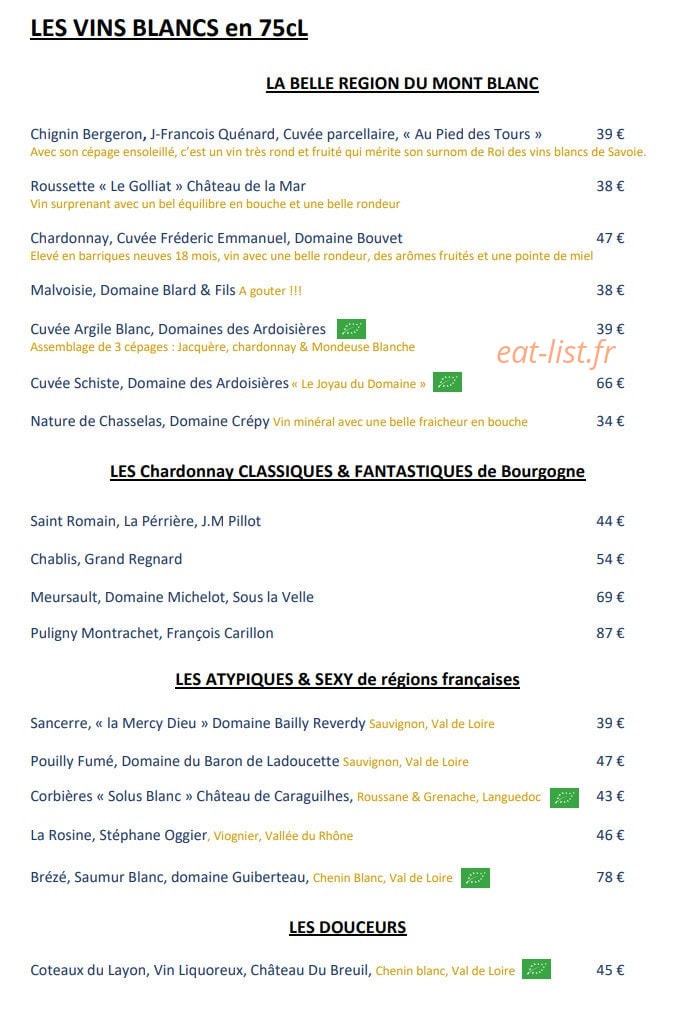 LES VINS BLANCS en 75cL

LA BELLE REGION DU MONT BLANC

Chignin Bergeron, J-Francois Quénard, Cuvée parcellaire, « Au Pied des Tours » 39 €
Avec son cépage ensoleillé, c'est un vin très rond et fruité qui mérite son surnom de Roi des vins blancs de Savoie.

Roussette « Le Golliat » Château de la Mar 38 €
Vin surprenant avec un bel équilibre en bouche et une belle rondeur

Chardonnay, Cuvée Fréderic Emmanuel, Domaine Bouvet 47 €
Elevé en barriques neuves 18 mois, vin avec une belle rondeur, des arômes fruités et une pointe de miel

Malvoisie, Domaine Blard & Fils A gouter !!! 38 €

Cuvée Argile Blanc, Domaines des Ardoisières 39 €
Assemblage de 3 cépages : Jacquère, chardonnay & Mondeuse Blanche

eat-list.fr

Cuvée Schiste, Domaine des Ardoisières « Le Joyau du Domaine » 66 €

Nature de Chasselas, Domaine Crépy Vin minéral avec une belle fraicheur en bouche 34 €

LES Chardonnay CLASSIQUES & FANTASTIQUES de Bourgogne

Saint Romain, La Pérrière, J.M Pillot 44 €

Chablis, Grand Regnard 54 €

Meursault, Domaine Michelot, Sous la Velle 69 €

Puligny Montrachet, François Carillon 87 €

LES ATYPIQUES & SEXY de régions françaises

Sancerre, « la Mercy Dieu » Domaine Bailly Reverdy Sauvignon, Val de Loire 39 €

Pouilly Fumé, Domaine du Baron de Ladoucette Sauvignon, Val de Loire 47 €

Corbières « Solus Blanc » Château de Caraguilhes, Roussane & Grenache, Languedoc 43 €

La Rosine, Stéphane Oggier, Viognier, Vallée du Rhône 46 €

Brézé, Saumur Blanc, domaine Guiberteau, Chenin Blanc, Val de Loire 78 €

LES DOUCEURS

Coteaux du Layon, Vin Liquoreux, Château Du Breuil, Chenin blanc, Val de Loire 45 €